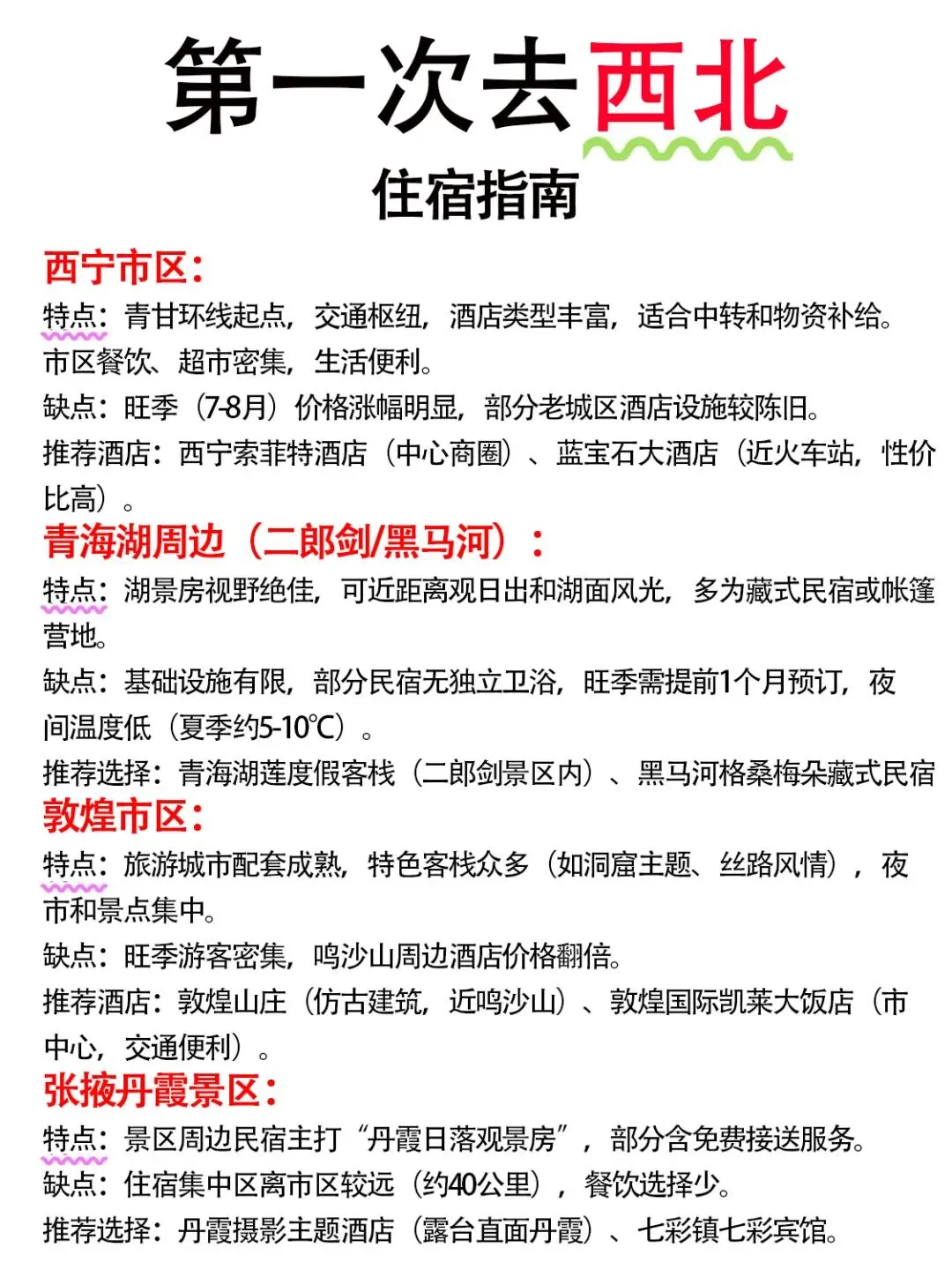 第一次去西北
住宿指南

西宁市区：
特点：青甘环线起点，交通枢纽，酒店类型丰富，适合中转和物资补给。市区餐饮、超市密集，生活便利。
缺点：旺季（7-8月）价格涨幅明显，部分老城区酒店设施较陈旧。
推荐酒店：西宁索菲特酒店（中心商圈）、蓝宝石大酒店（近火车站，性价比高）。

青海湖周边（二郎剑/黑马河）：
特点：湖景房视野绝佳，可近距离观日出和湖面风光，多为藏式民宿或帐篷营地。
缺点：基础设施有限，部分民宿无独立卫浴，旺季需提前1个月预订，夜间温度低（夏季约5-10℃）。
推荐选择：青海湖莲度假客栈（二郎剑景区内）、黑马河格桑梅朵藏式民宿

敦煌市区：
特点：旅游城市配套成熟，特色客栈众多（如洞窟主题、丝路风情），夜市和景点集中。
缺点：旺季游客密集，鸣沙山周边酒店价格翻倍。
推荐酒店：敦煌山庄（仿古建筑，近鸣沙山）、敦煌国际凯莱大饭店（市中心，交通便利）。

张掖丹霞景区：
特点：景区周边民宿主打“丹霞日落观景房”，部分含免费接送服务。
缺点：住宿集中区离市区较远（约40公里），餐饮选择少。
推荐选择：丹霞摄影主题酒店（露台直面丹霞）、七彩镇七彩宾馆。